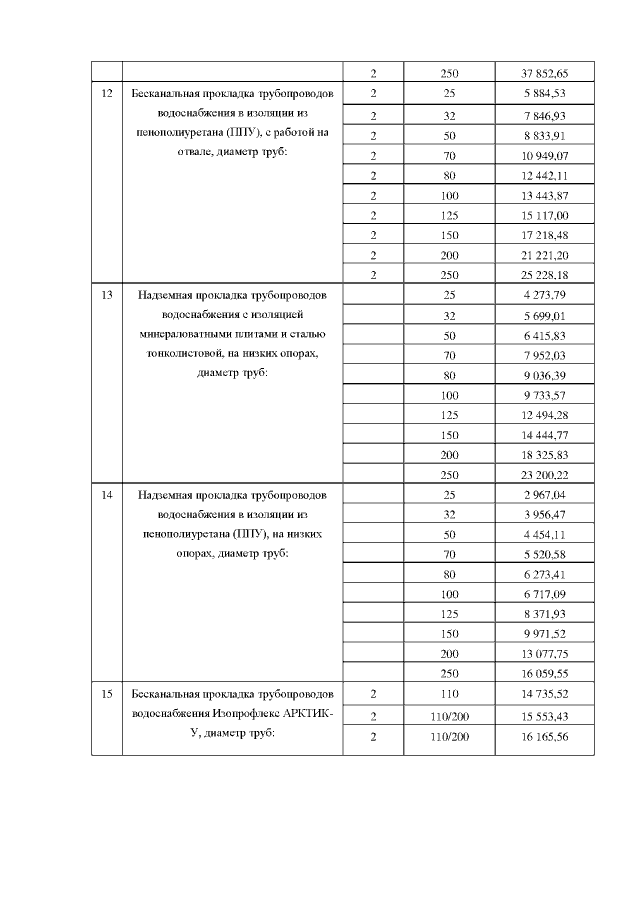 | | | 2 | 250 | 37 852,65 |
|---|---|---|---|---|
| 12 | Бесканальная прокладка трубопроводов водоснабжения в изоляции из пенополиуретана (ППУ), с работой на отвале, диаметр труб: | 2 | 25 | 5 884,53 |
| | | 2 | 32 | 7 846,93 |
| | | 2 | 50 | 8 833,91 |
| | | 2 | 70 | 10 949,07 |
| | | 2 | 80 | 12 442,11 |
| | | 2 | 100 | 13 443,87 |
| | | 2 | 125 | 15 117,00 |
| | | 2 | 150 | 17 218,48 |
| | | 2 | 200 | 21 221,20 |
| | | 2 | 250 | 25 228,18 |
| 13 | Надземная прокладка трубопроводов водоснабжения с изоляцией минераловатными плитами и сталью тонколистовой, на низких опорах, диаметр труб: | | 25 | 4 273,79 |
| | | | 32 | 5 699,01 |
| | | | 50 | 6 415,83 |
| | | | 70 | 7 952,03 |
| | | | 80 | 9 036,39 |
| | | | 100 | 9 733,57 |
| | | | 125 | 12 494,28 |
| | | | 150 | 14 444,77 |
| | | | 200 | 18 325,83 |
| | | | 250 | 23 200,22 |
| 14 | Надземная прокладка трубопроводов водоснабжения в изоляции из пенополиуретана (ППУ), на низких опорах, диаметр труб: | | 25 | 2 967,04 |
| | | | 32 | 3 956,47 |
| | | | 50 | 4 454,11 |
| | | | 70 | 5 520,58 |
| | | | 80 | 6 273,41 |
| | | | 100 | 6 717,09 |
| | | | 125 | 8 371,93 |
| | | | 150 | 9 971,52 |
| | | | 200 | 13 077,75 |
| | | | 250 | 16 059,55 |
| 15 | Бесканальная прокладка трубопроводов водоснабжения Изопрофлекс АРКТИК-У, диаметр труб: | 2 | 110 | 14 735,52 |
| | | 2 | 110/200 | 15 553,43 |
| | | 2 | 110/200 | 16 165,56 |